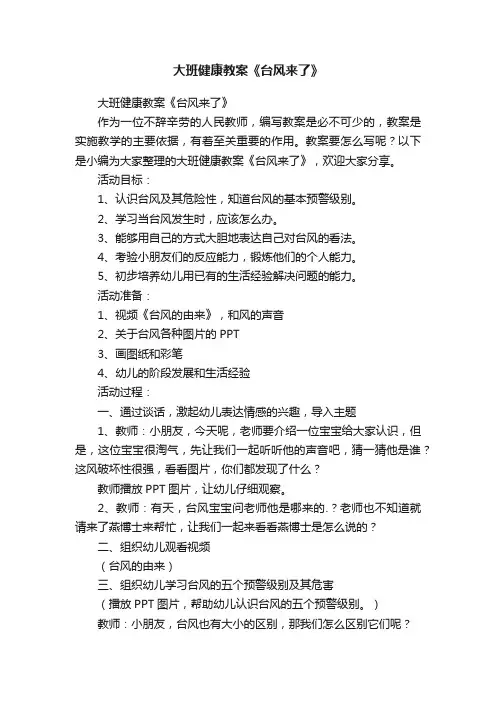 大班健康教案《台风来了》

大班健康教案《台风来了》

作为一位不辞辛劳的人民教师，编写教案是必不可少的，教案是实施教学的主要依据，有着至关重要的作用。教案要怎么写呢？以下是小编为大家整理的大班健康教案《台风来了》，欢迎大家分享。

活动目标：

1、认识台风及其危险性，知道台风的基本预警级别。

2、学习当台风发生时，应该怎么办。

3、能够用自己的方式大胆地表达自己对台风的看法。

4、考验小朋友们的反应能力，锻炼他们的个人能力。

5、初步培养幼儿用已有的生活经验解决问题的能力。

活动准备：

1、视频《台风的由来》，和风的声音

2、关于台风各种图片的 PPT

3、画图纸和彩笔

4、幼儿的阶段发展和生活经验

活动过程：

一、通过谈话，激起幼儿表达情感的兴趣，导入主题

1、教师：小朋友，今天呢，老师要介绍一位宝宝给大家认识，但是，这位宝宝很淘气，先让我们一起听听他的声音吧，猜一猜他是谁？这风破坏性很强，看看图片，你们都发现了什么？

教师播放 PPT 图片，让幼儿仔细观察。

2、教师：有天，台风宝宝问老师他是哪来的.？老师也不知道就请来了燕博士来帮忙，让我们一起来看看燕博士是怎么说的？

二、组织幼儿观看视频

（台风的由来）

三、组织幼儿学习台风的五个预警级别及其危害

（播放 PPT 图片，帮助幼儿认识台风的五个预警级别。）

教师：小朋友，台风也有大小的区别，那我们怎么区别它们呢？